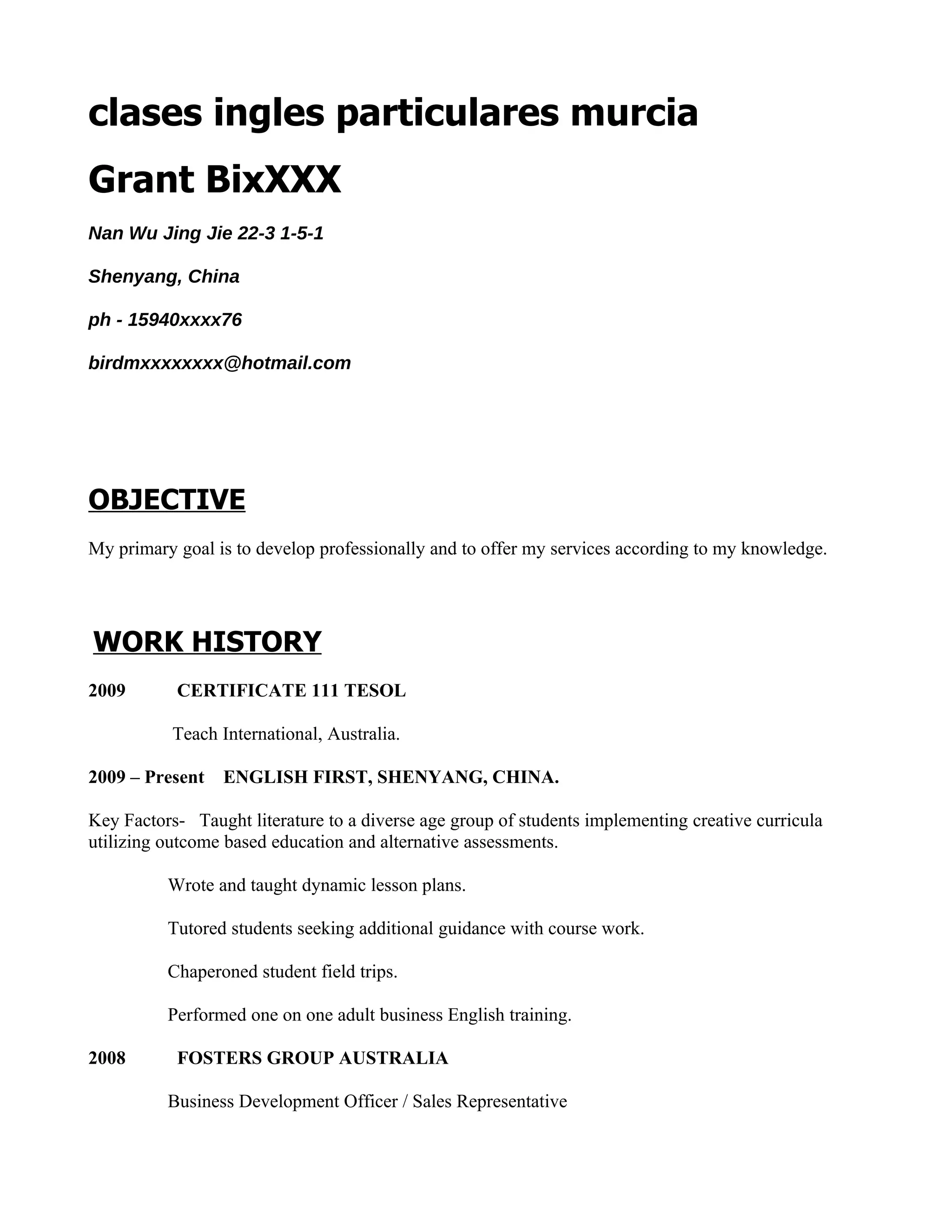 clases ingles particulares murcia

Grant BixXXX

Nan Wu Jing Jie 22-3 1-5-1

Shenyang, China

ph - 15940xxxx76

birdmxxxxxxxx@hotmail.com

OBJECTIVE

My primary goal is to develop professionally and to offer my services according to my knowledge.

WORK HISTORY

2009 CERTIFICATE 111 TESOL

Teach International, Australia.

2009 – Present ENGLISH FIRST, SHENYANG, CHINA.

Key Factors- Taught literature to a diverse age group of students implementing creative curricula utilizing outcome based education and alternative assessments.

Wrote and taught dynamic lesson plans.

Tutored students seeking additional guidance with course work.

Chaperoned student field trips.

Performed one on one adult business English training.

2008 FOSTERS GROUP AUSTRALIA

Business Development Officer / Sales Representative